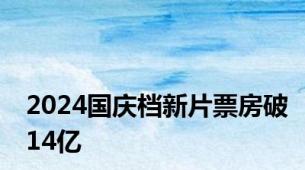 2024国庆档新片票房破14亿